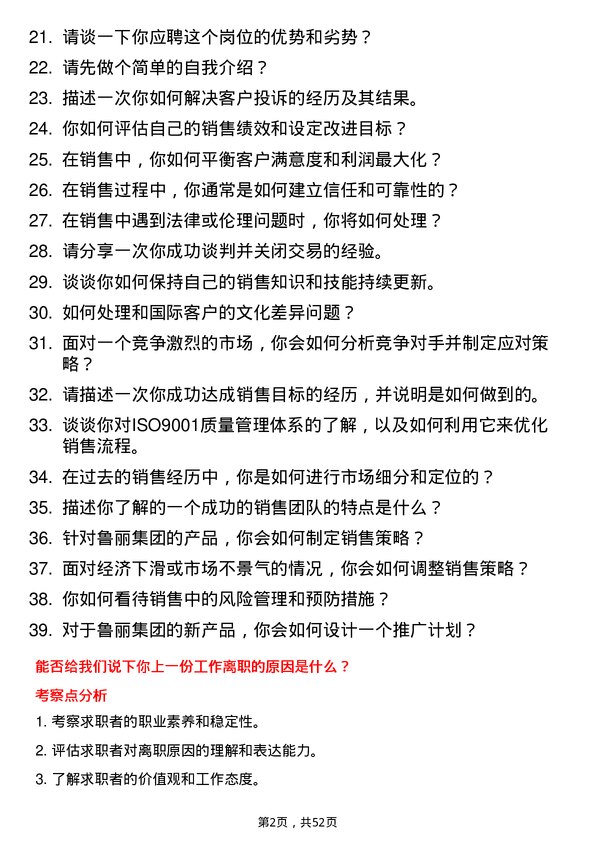 21. 请谈一下你应聘这个岗位的优势和劣势？

22. 请先做个简单的自我介绍？

23. 描述一次你如何解决客户投诉的经历及其结果。

24. 你如何评估自己的销售绩效和设定改进目标？

25. 在销售中，你如何平衡客户满意度和利润最大化？

26. 在销售过程中，你通常是如何建立信任和可靠性的？

27. 在销售中遇到法律或伦理问题时，你将如何处理？

28. 请分享一次你成功谈判并关闭交易的经验。

29. 谈谈你如何保持自己的销售知识和技能持续更新。

30. 如何处理和国际客户的文化差异问题？

31. 面对一个竞争激烈的市场，你会如何分析竞争对手并制定应对策略？

32. 请描述一次你成功达成销售目标的经历，并说明是如何做到的。

33. 谈谈你对ISO9001质量管理体系的了解，以及如何利用它来优化销售流程。

34. 在过去的销售经历中，你是如何进行市场细分和定位的？

35. 描述你了解的一个成功的销售团队的特点是什么？

36. 针对鲁丽集团的产品，你会如何制定销售策略？

37. 面对经济下滑或市场不景气的情况，你会如何调整销售策略？

38. 你如何看待销售中的风险管理和预防措施？

39. 对于鲁丽集团的新产品，你会如何设计一个推广计划？

能否给我们说下你上一份工作离职的原因是什么？

考察点分析

1. 考察求职者的职业素养和稳定性。

2. 评估求职者对离职原因的理解和表达能力。

3. 了解求职者的价值观和工作态度。

第2页，共52页